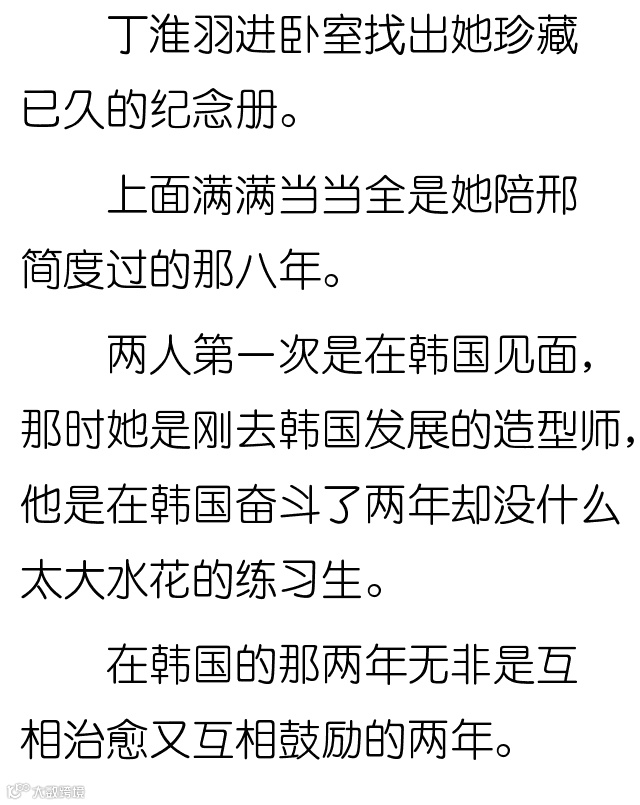 丁淮羽进卧室找出她珍藏已久的纪念册。

上面满满当当全是她陪邢简度过的那八年。

两人第一次是在韩国见面，那时她是刚去韩国发展的造型师，他是在韩国奋斗了两年却没什么太大水花的练习生。

在韩国的那两年无非是互相治愈又互相鼓励的两年。